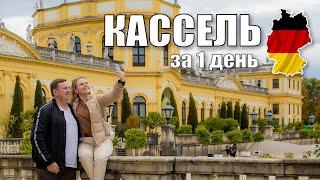 КАССЕЛЬ
за 1 день